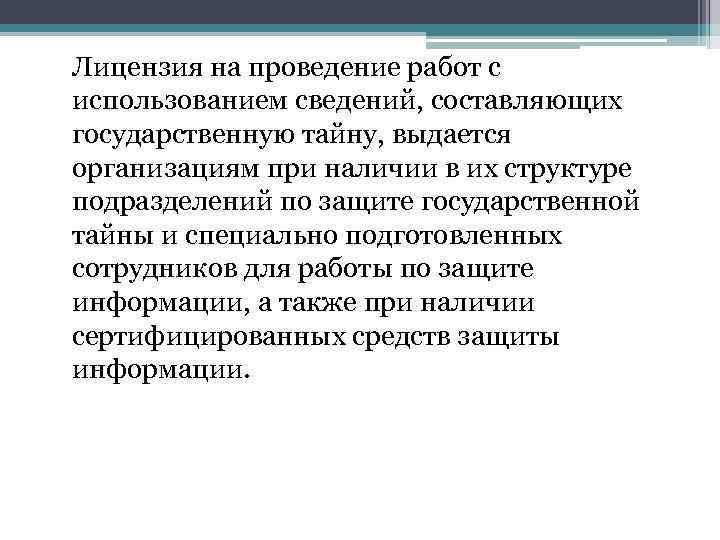 Лицензия на проведение работ с использованием сведений, составляющих государственную тайну, выдается организациям при наличии в их структуре подразделений по защите государственной тайны и специально подготовленных сотрудников для работы по защите информации, а также при наличии сертифицированных средств защиты информации.